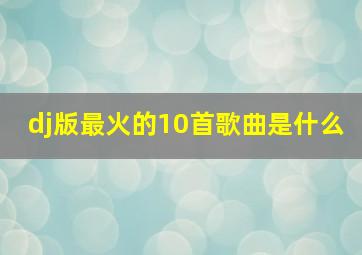 dj版最火的10首歌曲是什么